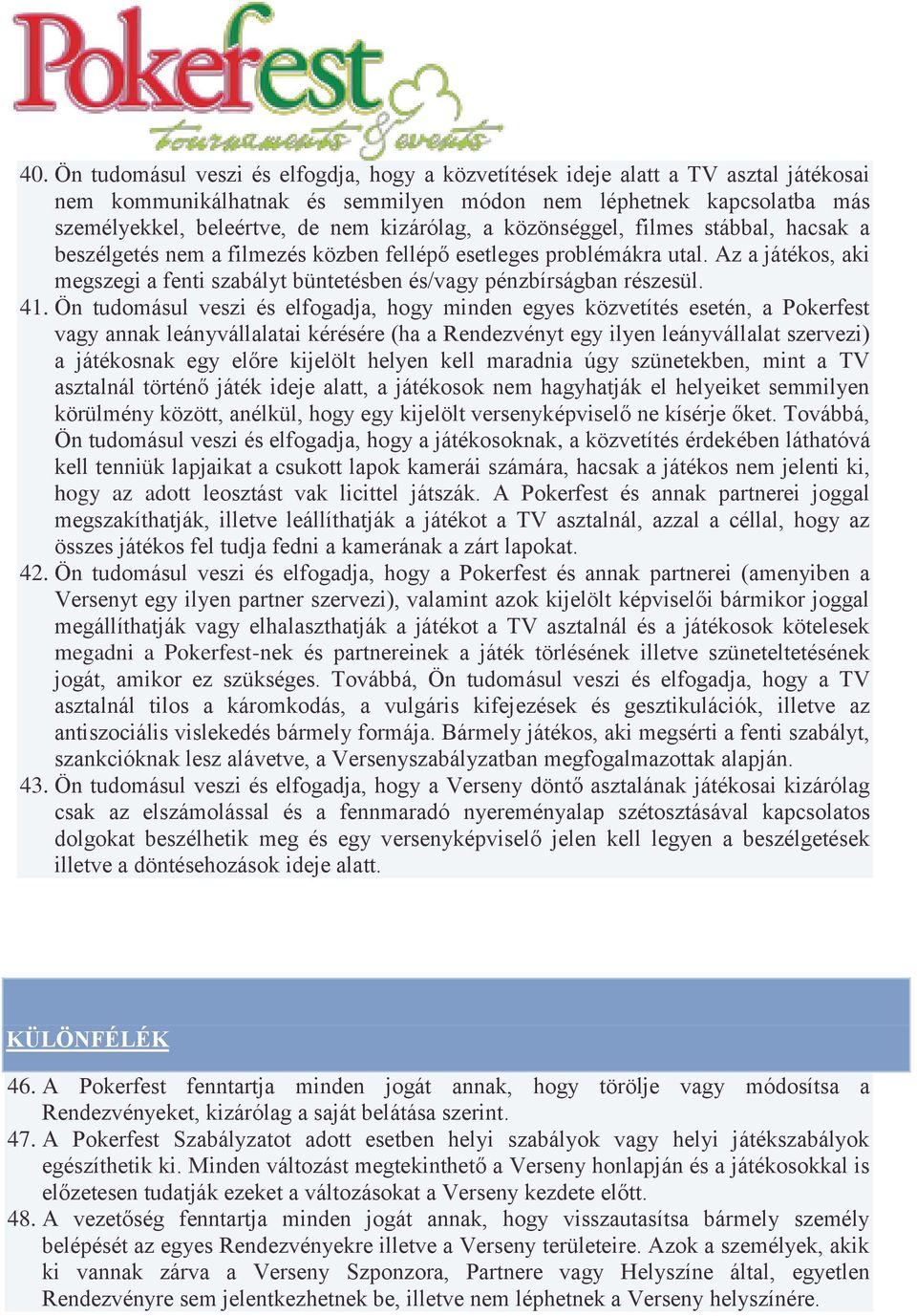 Pokerfest tournaments & events

40. Ön tudomásul veszi és elfogdja, hogy a közvetítések ideje alatt a TV asztal játékosai nem kommunikálhatnak és semmilyen módon nem léphetnek kapcsolatba más személyekkel, beleértve, de nem kizárólag, a közönséggel, filmes stábbal, hacsak a beszélgetés nem a filmezés közben fellépő esetleges problémákra utal. Az a játékos, aki megszegi a fenti szabályt büntetésben és/vagy pénzbírságban részesül.

41. Ön tudomásul veszi és elfogadja, hogy minden egyes közvetítés esetén, a Pokerfest vagy annak leányvállalatai kérésére (ha a Rendezvényt egy ilyen leányvállalat szervezi) a játékosnak egy előre kijelölt helyen kell maradnia úgy szünetekben, mint a TV asztalnál történő játék ideje alatt, a játékosok nem hagyhatják el helyeiket semmilyen körülmény között, anélkül, hogy egy kijelölt versenyképviselő ne kísérje őket. Továbbá, Ön tudomásul veszi és elfogadja, hogy a játékosoknak, a közvetítés érdekében láthatóvá kell tenniük lapjaikat a csukott lapok kamerái számára, hacsak a játékos nem jelenti ki, hogy az adott leosztást vak licittel játszák. A Pokerfest és annak partnerei joggal megszakíthatják, illetve leállíthatják a játékot a TV asztalnál, azzal a céllal, hogy az összes játékos fel tudja fedni a kamerának a zárt lapokat.

42. Ön tudomásul veszi és elfogadja, hogy a Pokerfest és annak partnerei (amenyiben a Versenyt egy ilyen partner szervezi), valamint azok kijelölt képviselői bármikor joggal megállíthatják vagy elhalaszthatják a játékot a TV asztalnál és a játékosok kötelesek megadni a Pokerfest-nek és partnereinek a játék törlésének illetve szüneteltetésének jogát, amikor ez szükséges. Továbbá, Ön tudomásul veszi és elfogadja, hogy a TV asztalnál tilos a káromkodás, a vulgáris kifejezések és gesztikulációk, illetve az antiszociális vislekedés bármely formája. Bármely játékos, aki megsérti a fenti szabályt, szankcióknak lesz alávetve, a Versenyszabályzatban megfogalmazottak alapján.

43. Ön tudomásul veszi és elfogadja, hogy a Verseny döntő asztalának játékosai kizárólag csak az elszámolással és a fennmaradó nyereményalap szétosztásával kapcsolatos dolgokat beszélhetik meg és egy versenyképviselő jelen kell legyen a beszélgetések illetve a döntésehozások ideje alatt.

KÜLÖNFÉLÉK

46. A Pokerfest fenntartja minden jogát annak, hogy törölje vagy módosítsa a Rendezvényeket, kizárólag a saját belátása szerint.

47. A Pokerfest Szabályzatot adott esetben helyi szabályok vagy helyi játékszabályok egészíthetik ki. Minden változást megtekinthető a Verseny honlapján és a játékosokkal is előzetesen tudatják ezeket a változásokat a Verseny kezdete előtt.

48. A vezetőség fenntartja minden jogát annak, hogy visszautasítsa bármely személy belépését az egyes Rendezvényekre illetve a Verseny területeire. Azok a személyek, akik ki vannak zárva a Verseny Szponzora, Partnere vagy Helyszíne által, egyetlen Rendezvényre sem jelentkezhetnek be, illetve nem léphetnek a Verseny helyszínére.